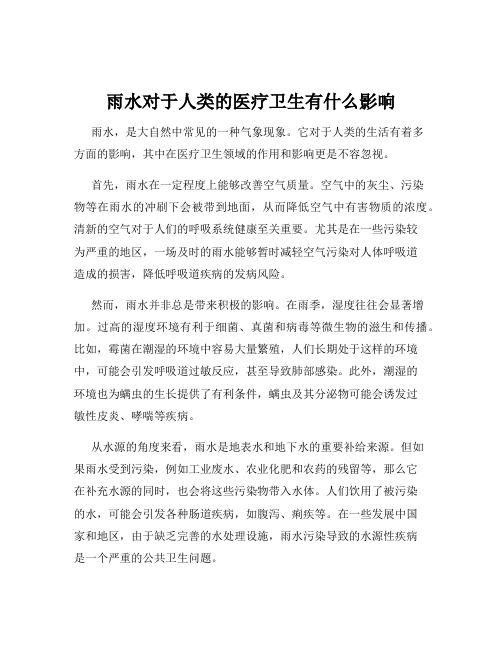 雨水对于人类的医疗卫生有什么影响

雨水，是大自然中常见的一种气象现象。它对于人类的生活有着多方面的影响，其中在医疗卫生领域的作用和影响更是不容忽视。

首先，雨水在一定程度上能够改善空气质量。空气中的灰尘、污染物等在雨水的冲刷下会被带到地面，从而降低空气中有害物质的浓度。清新的空气对于人们的呼吸系统健康至关重要。尤其是在一些污染较为严重的地区，一场及时的雨水能够暂时减轻空气污染对人体呼吸道造成的损害，降低呼吸道疾病的发病风险。

然而，雨水并非总是带来积极的影响。在雨季，湿度往往会显著增加。过高的湿度环境有利于细菌、真菌和病毒等微生物的滋生和传播。比如，霉菌在潮湿的环境中容易大量繁殖，人们长期处于这样的环境中，可能会引发呼吸道过敏反应，甚至导致肺部感染。此外，潮湿的环境也为螨虫的生长提供了有利条件，螨虫及其分泌物可能会诱发过敏性皮炎、哮喘等疾病。

从水源的角度来看，雨水是地表水和地下水的重要补给来源。但如果雨水受到污染，例如工业废水、农业化肥和农药的残留等，那么它在补充水源的同时，也会将这些污染物带入水体。人们饮用了被污染的水，可能会引发各种肠道疾病，如腹泻、痢疾等。在一些发展中国家和地区，由于缺乏完善的水处理设施，雨水污染导致的水源性疾病是一个严重的公共卫生问题。